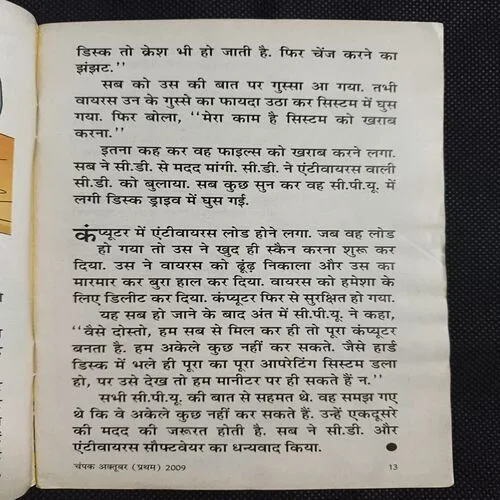 डिस्क तो क्रेश भी हो जाती है. फिर चेंज करने का झंझट.''

सब को उस की बात पर गुस्सा आ गया. तभी वायरस उन के गुस्से का फायदा उठा कर सिस्टम में घुस गया. फिर बोला, ''मेरा काम है सिस्टम को खराब करना.''

इतना कह कर वह फाइल्स को खराब करने लगा. सब ने सी.डी. से मदद मांगी. सी.डी. ने एंटीवायरस वाली सी.डी. को बुलाया. सब कुछ सुन कर वह सी.पी.यू. में लगी डिस्क ड्राइव में घुस गई.

कंप्यूटर में एंटीवायरस लोड होने लगा. जब वह लोड हो गया तो उस ने खुद ही स्कैन करना शुरू कर दिया. उस ने वायरस को ढूंढ़ निकाला और उस का मारमार कर बुरा हाल कर दिया. वायरस को हमेशा के लिए डिलीट कर दिया. कंप्यूटर फिर से सुरक्षित हो गया.

यह सब हो जाने के बाद अंत में सी.पी.यू. ने कहा, ''वैसे दोस्तो, हम सब से मिल कर ही तो पूरा कंप्यूटर बनता है. हम अकेले कुछ नहीं कर सकते. जैसे हार्ड डिस्क में भले ही पूरा का पूरा आपरेटिंग सिस्टम डला हो, पर उसे देख तो हम मानीटर पर ही सकते हैं न.''

सभी सी.पी.यू. की बात से सहमत थे. वह समझ गए थे कि वे अकेले कुछ नहीं कर सकते हैं. उन्हें एकदूसरे की मदद की जरूरत होती है. सब ने सी.डी. और एंटीवायरस सौफ्टवेयर का धन्यवाद किया.

चंपक अक्तूबर (प्रथम) 2009 13